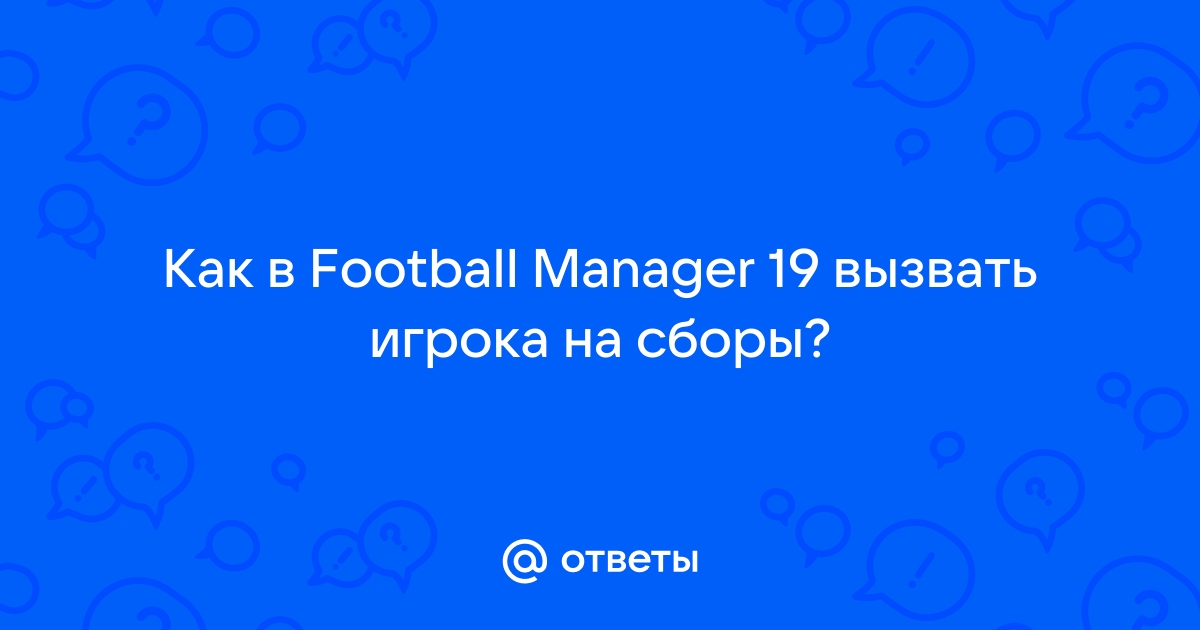 Как в Football Manager 19 вызвать игрока на сборы?

@ ответы